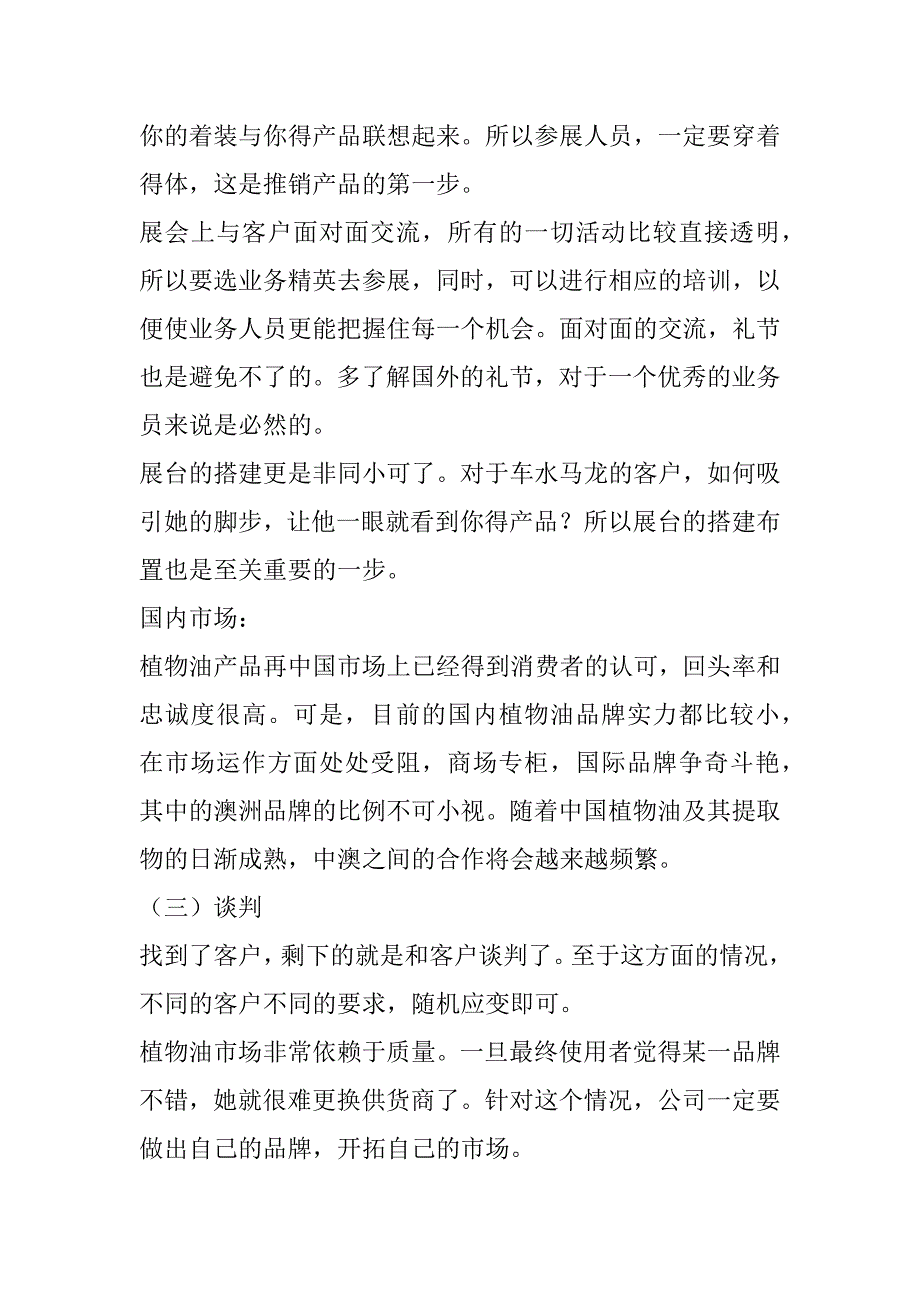 你的着装与你得产品联想起来。所以参展人员，一定要穿着得体，这是推销产品的第一步。
展会上与客户面对面交流，所有的一切活动比较直接透明，所以要选业务精英去参展，同时，可以进行相应的培训，以便使业务人员更能把握住每一个机会。面对面的交流，礼节也是避免不了的。多了解国外的礼节，对于一个优秀的业务员来说是必然的。
展台的搭建更是非同小可了。对于车水马龙的客户，如何吸引她的脚步，让他一眼就看到你得产品？所以展台的搭建布置也是至关重要的一步。
国内市场：
植物油产品再中国市场上已经得到消费者的认可，回头率和忠诚度很高。可是，目前的国内植物油品牌实力都比较小，在市场运作方面处处受阻，商场专柜，国际品牌争奇斗艳，其中的澳洲品牌的比例不可小视。随着中国植物油及其提取物的日渐成熟，中澳之间的合作将会越来越频繁。
（三）谈判
找到了客户，剩下的就是和客户谈判了。至于这方面的情况，不同的客户不同的要求，随机应变即可。
植物油市场非常依赖于质量。一旦最终使用者觉得某一品牌不错，她就很难更换供货商了。针对这个情况，公司一定要做出自己的品牌，开拓自己的市场。